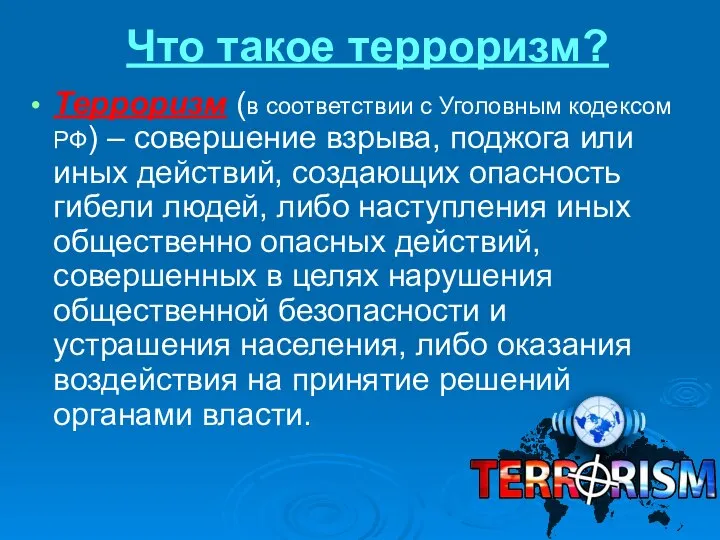 Что такое терроризм?

• Терроризм (в соответствии с Уголовным кодексом РФ) – совершение взрыва, поджога или иных действий, создающих опасность гибели людей, либо наступления иных общественно опасных действий, совершенных в целях нарушения общественной безопасности и устрашения населения, либо оказания воздействия на принятие решений органами власти.

TERRORISM